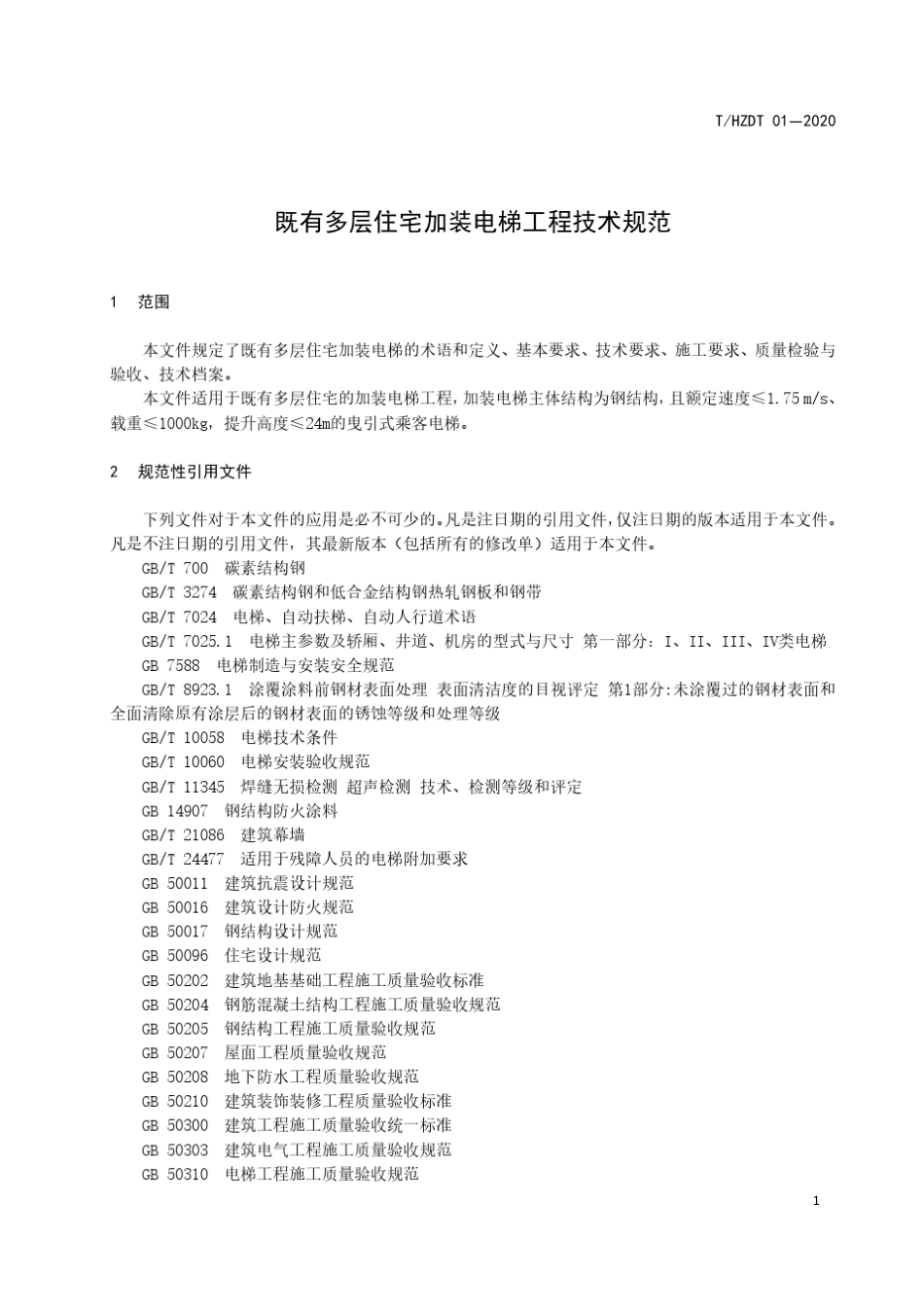 T/HZDT 01—2020

既有多层住宅加装电梯工程技术规范

1　范围

本文件规定了既有多层住宅加装电梯的术语和定义、基本要求、技术要求、施工要求、质量检验与验收、技术档案。

本文件适用于既有多层住宅的加装电梯工程，加装电梯主体结构为钢结构，且额定速度≤1.75 m/s、载重≤1000kg，提升高度≤24m的曳引式乘客电梯。

2　规范性引用文件

下列文件对于本文件的应用是必不可少的。凡是注日期的引用文件，仅注日期的版本适用于本文件。凡是不注日期的引用文件，其最新版本（包括所有的修改单）适用于本文件。

GB/T 700　碳素结构钢

GB/T 3274　碳素结构钢和低合金结构钢热轧钢板和钢带

GB/T 7024　电梯、自动扶梯、自动人行道术语

GB/T 7025.1　电梯主参数及轿厢、井道、机房的型式与尺寸 第一部分：I、II、III、IV类电梯

GB 7588　电梯制造与安装安全规范

GB/T 8923.1　涂覆涂料前钢材表面处理 表面清洁度的目视评定 第1部分:未涂覆过的钢材表面和全面清除原有涂层后的钢材表面的锈蚀等级和处理等级

GB/T 10058　电梯技术条件

GB/T 10060　电梯安装验收规范

GB/T 11345　焊缝无损检测 超声检测 技术、检测等级和评定

GB 14907　钢结构防火涂料

GB/T 21086　建筑幕墙

GB/T 24477　适用于残障人员的电梯附加要求

GB 50011　建筑抗震设计规范

GB 50016　建筑设计防火规范

GB 50017　钢结构设计规范

GB 50096　住宅设计规范

GB 50202　建筑地基基础工程施工质量验收标准

GB 50204　钢筋混凝土结构工程施工质量验收规范

GB 50205　钢结构工程施工质量验收规范

GB 50207　屋面工程质量验收规范

GB 50208　地下防水工程质量验收规范

GB 50210　建筑装饰装修工程质量验收标准

GB 50300　建筑工程施工质量验收统一标准

GB 50303　建筑电气工程施工质量验收规范

GB 50310　电梯工程施工质量验收规范

1